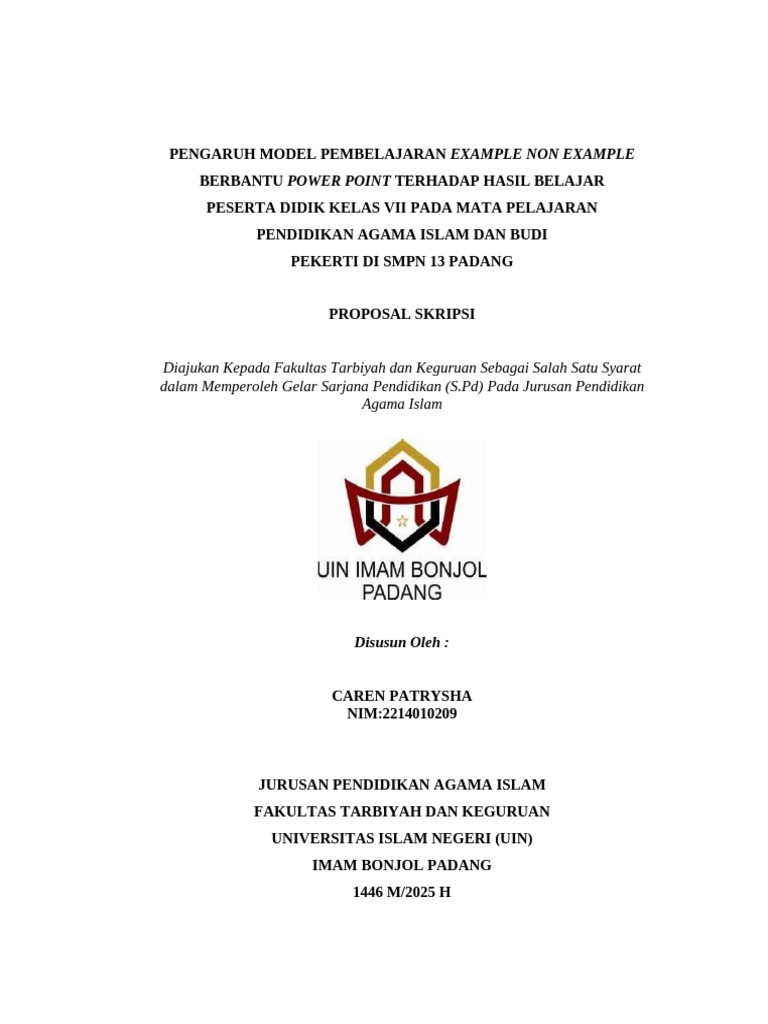 PENGARUH MODEL PEMBELAJARAN EXAMPLE NON EXAMPLE BERBANTU POWER POINT TERHADAP HASIL BELAJAR PESERTA DIDIK KELAS VII PADA MATA PELAJARAN PENDIDIKAN AGAMA ISLAM DAN BUDI PEKERTI DI SMPN 13 PADANG

PROPOSAL SKRIPSI

Diajukan Kepada Fakultas Tarbiyah dan Keguruan Sebagai Salah Satu Syarat dalam Memperoleh Gelar Sarjana Pendidikan (S.Pd) Pada Jurusan Pendidikan Agama Islam

UIN IMAM BONJOL PADANG

Disusun Oleh :

CAREN PATRYSHA
NIM:2214010209

JURUSAN PENDIDIKAN AGAMA ISLAM
FAKULTAS TARBIYAH DAN KEGURUAN
UNIVERSITAS ISLAM NEGERI (UIN)
IMAM BONJOL PADANG
1446 M/2025 H